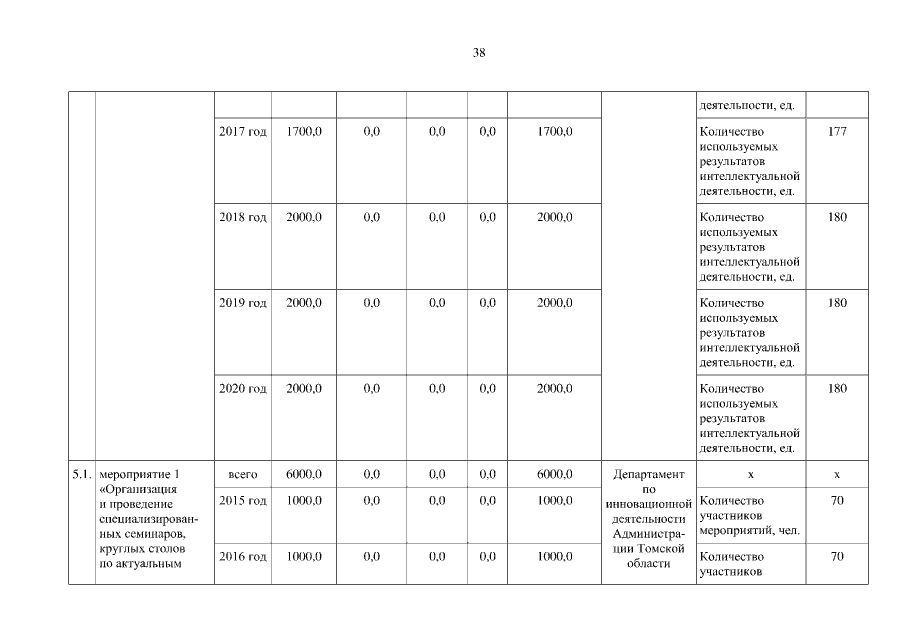 38

| | | | | | | | | | | |
|---|---|---|---|---|---|---|---|---|---|---|
| | | | | | | | | | деятельности, ед. | |
| | | 2017 год | 1700,0 | 0,0 | 0,0 | 0,0 | 1700,0 | | Количество используемых результатов интеллектуальной деятельности, ед. | 177 |
| | | 2018 год | 2000,0 | 0,0 | 0,0 | 0,0 | 2000,0 | | Количество используемых результатов интеллектуальной деятельности, ед. | 180 |
| | | 2019 год | 2000,0 | 0,0 | 0,0 | 0,0 | 2000,0 | | Количество используемых результатов интеллектуальной деятельности, ед. | 180 |
| | | 2020 год | 2000,0 | 0,0 | 0,0 | 0,0 | 2000,0 | | Количество используемых результатов интеллектуальной деятельности, ед. | 180 |
| 5.1. | мероприятие 1 «Организация и проведение специализированных семинаров, круглых столов по актуальным | всего | 6000,0 | 0,0 | 0,0 | 0,0 | 6000,0 | Департамент по инновационной деятельности Администрации Томской области | х | х |
| | | 2015 год | 1000,0 | 0,0 | 0,0 | 0,0 | 1000,0 | | Количество участников мероприятий, чел. | 70 |
| | | 2016 год | 1000,0 | 0,0 | 0,0 | 0,0 | 1000,0 | | Количество участников | 70 |